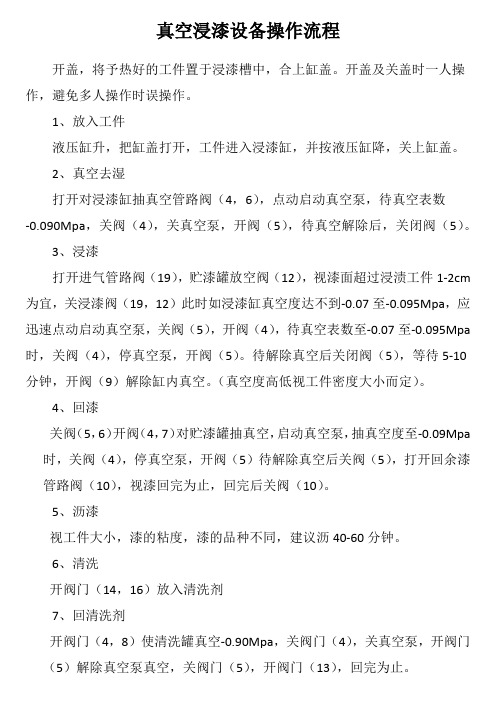 真空浸漆设备操作流程

开盖，将予热好的工件置于浸漆槽中，合上缸盖。开盖及关盖时一人操作，避免多人操作时误操作。

1、放入工件

液压缸升，把缸盖打开，工件进入浸漆缸，并按液压缸降，关上缸盖。

2、真空去湿

打开对浸漆缸抽真空管路阀（4，6），点动启动真空泵，待真空表数-0.090Mpa，关阀（4），关真空泵，开阀（5），待真空解除后，关闭阀（5）。

3、浸漆

打开进气管路阀（19），贮漆罐放空阀（12），视漆面超过浸渍工件 1-2cm 为宜，关浸漆阀（19，12）此时如浸漆缸真空度达不到-0.07 至-0.095Mpa，应迅速点动启动真空泵，关阀（5），开阀（4），待真空表数至-0.07 至-0.095Mpa 时，关阀（4），停真空泵，开阀（5）。待解除真空后关闭阀（5），等待 5-10 分钟，开阀（9）解除缸内真空。（真空度高低视工件密度大小而定）。

4、回漆

关阀（5，6）开阀（4，7）对贮漆罐抽真空，启动真空泵，抽真空度至-0.09Mpa 时，关阀（4），停真空泵，开阀（5）待解除真空后关阀（5），打开回余漆管路阀（10），视漆回完为止，回完后关阀（10）。

5、沥漆

视工件大小，漆的粘度，漆的品种不同，建议沥 40-60 分钟。

6、清洗

开阀门（14，16）放入清洗剂

7、回清洗剂

开阀门（4，8）使清洗罐真空-0.90Mpa，关阀门（4），关真空泵，开阀门（5）解除真空泵真空，关阀门（5），开阀门（13），回完为止。